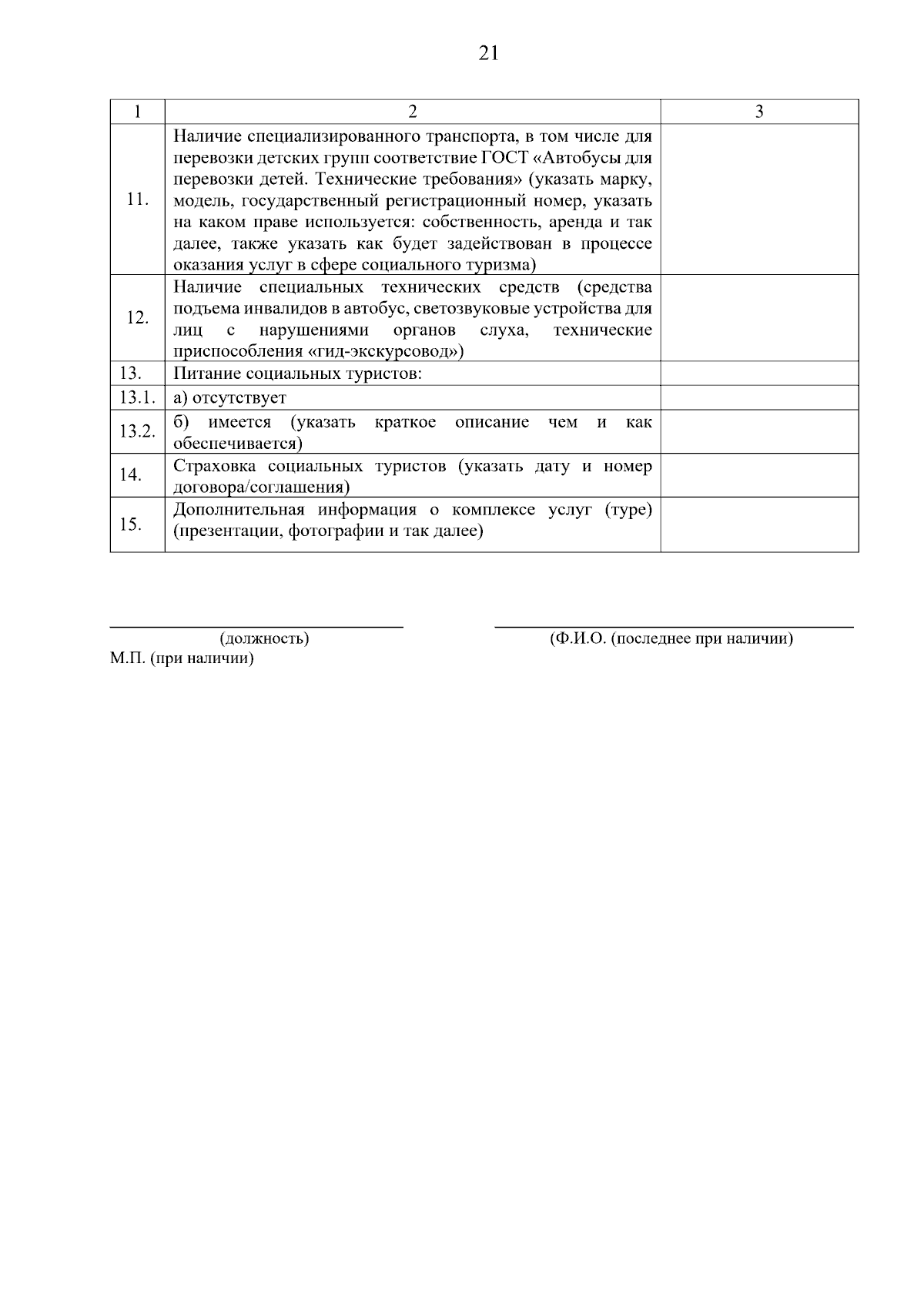 21

| 1 | 2 | 3 |
|---|---|---|
| 11. | Наличие специализированного транспорта, в том числе для перевозки детских групп соответствие ГОСТ «Автобусы для перевозки детей. Технические требования» (указать марку, модель, государственный регистрационный номер, указать на каком праве используется: собственность, аренда и так далее, также указать как будет задействован в процессе оказания услуг в сфере социального туризма) | |
| 12. | Наличие специальных технических средств (средства подъема инвалидов в автобус, светозвуковые устройства для лиц с нарушениями органов слуха, технические приспособления «гид-экскурсовод») | |
| 13. | Питание социальных туристов: | |
| 13.1. | а) отсутствует | |
| 13.2. | б) имеется (указать краткое описание чем и как обеспечивается) | |
| 14. | Страховка социальных туристов (указать дату и номер договора/соглашения) | |
| 15. | Дополнительная информация о комплексе услуг (туре) (презентации, фотографии и так далее) | |

(должность)

(Ф.И.О. (последнее при наличии)

М.П. (при наличии)